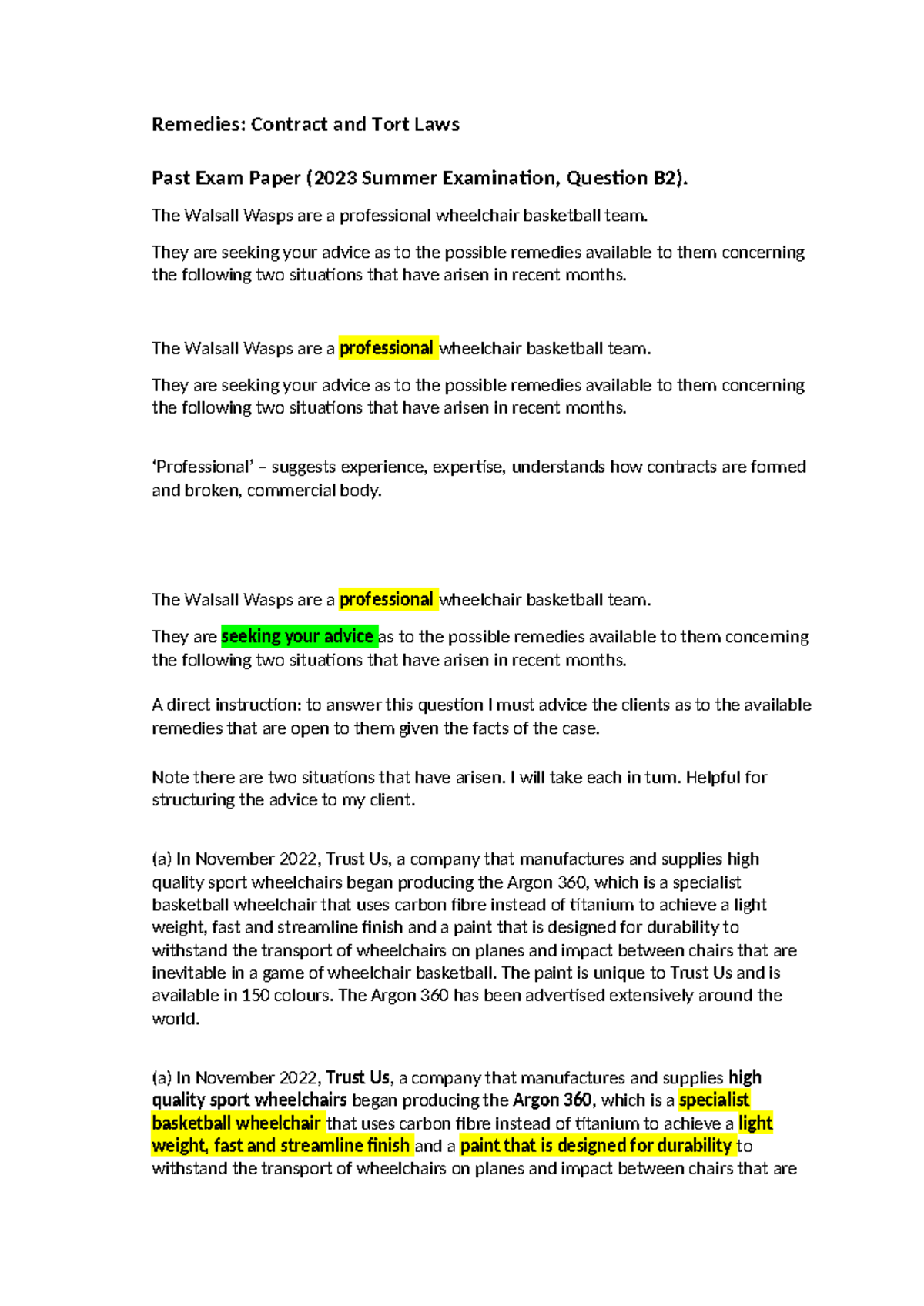 Remedies: Contract and Tort Laws

Past Exam Paper (2023 Summer Examination, Question B2).

The Walsall Wasps are a professional wheelchair basketball team.

They are seeking your advice as to the possible remedies available to them concerning the following two situations that have arisen in recent months.

The Walsall Wasps are a professional wheelchair basketball team.

They are seeking your advice as to the possible remedies available to them concerning the following two situations that have arisen in recent months.

'Professional' – suggests experience, expertise, understands how contracts are formed and broken, commercial body.

The Walsall Wasps are a professional wheelchair basketball team.

They are seeking your advice as to the possible remedies available to them concerning the following two situations that have arisen in recent months.

A direct instruction: to answer this question I must advice the clients as to the available remedies that are open to them given the facts of the case.

Note there are two situations that have arisen. I will take each in turn. Helpful for structuring the advice to my client.

(a) In November 2022, Trust Us, a company that manufactures and supplies high quality sport wheelchairs began producing the Argon 360, which is a specialist basketball wheelchair that uses carbon fibre instead of titanium to achieve a light weight, fast and streamline finish and a paint that is designed for durability to withstand the transport of wheelchairs on planes and impact between chairs that are inevitable in a game of wheelchair basketball. The paint is unique to Trust Us and is available in 150 colours. The Argon 360 has been advertised extensively around the world.

(a) In November 2022, Trust Us, a company that manufactures and supplies high quality sport wheelchairs began producing the Argon 360, which is a specialist basketball wheelchair that uses carbon fibre instead of titanium to achieve a light weight, fast and streamline finish and a paint that is designed for durability to withstand the transport of wheelchairs on planes and impact between chairs that are